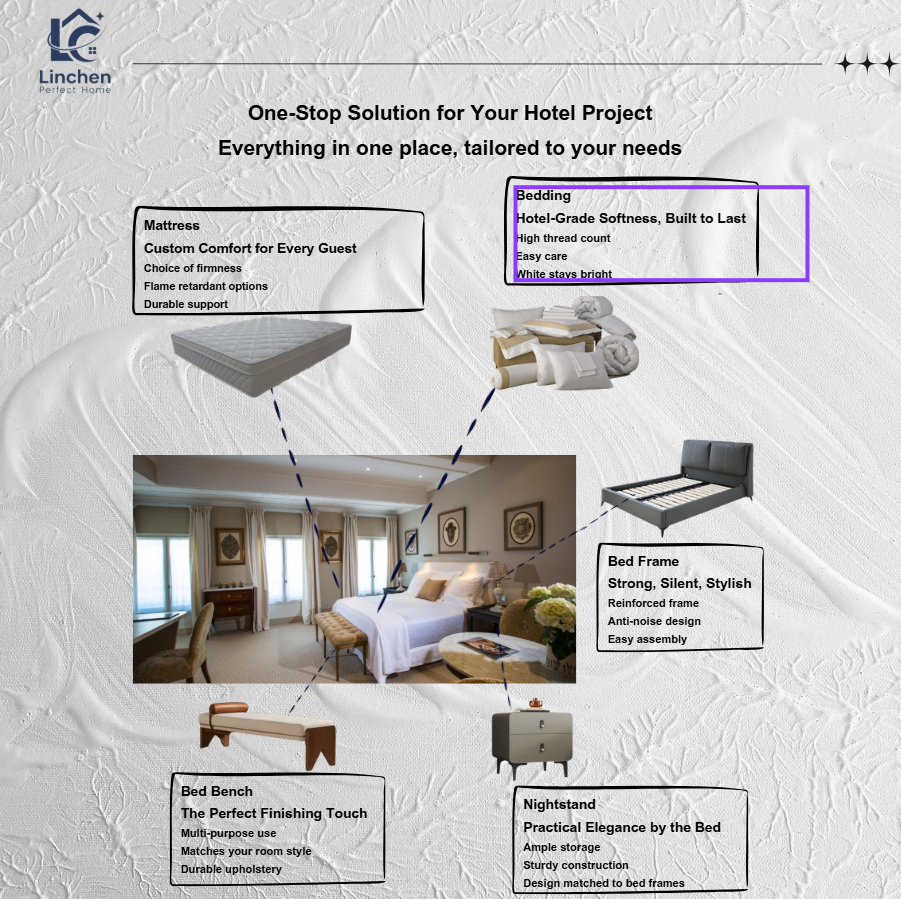 LC

Linchen
Perfect Home

One-Stop Solution for Your Hotel Project
Everything in one place, tailored to your needs

Mattress
Custom Comfort for Every Guest
Choice of firmness
Flame retardant options
Durable support

Bedding
Hotel-Grade Softness, Built to Last
High thread count
Easy care
White stays bright

Bed Frame
Strong, Silent, Stylish
Reinforced frame
Anti-noise design
Easy assembly

Bed Bench
The Perfect Finishing Touch
Multi-purpose use
Matches your room style
Durable upholstery

Nightstand
Practical Elegance by the Bed
Ample storage
Sturdy construction
Design matched to bed frames